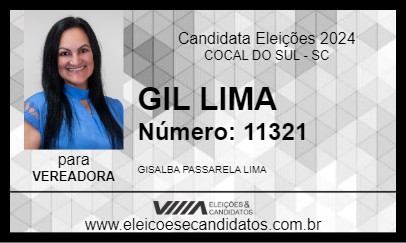 Candidata Eleições 2024
COCAL DO SUL - SC

GIL LIMA
Número: 11321

para
VEREADORA

GISALBA PASSARELA LIMA

ELEIÇÕES & CANDIDATOS
www.eleicoesecandidatos.com.br